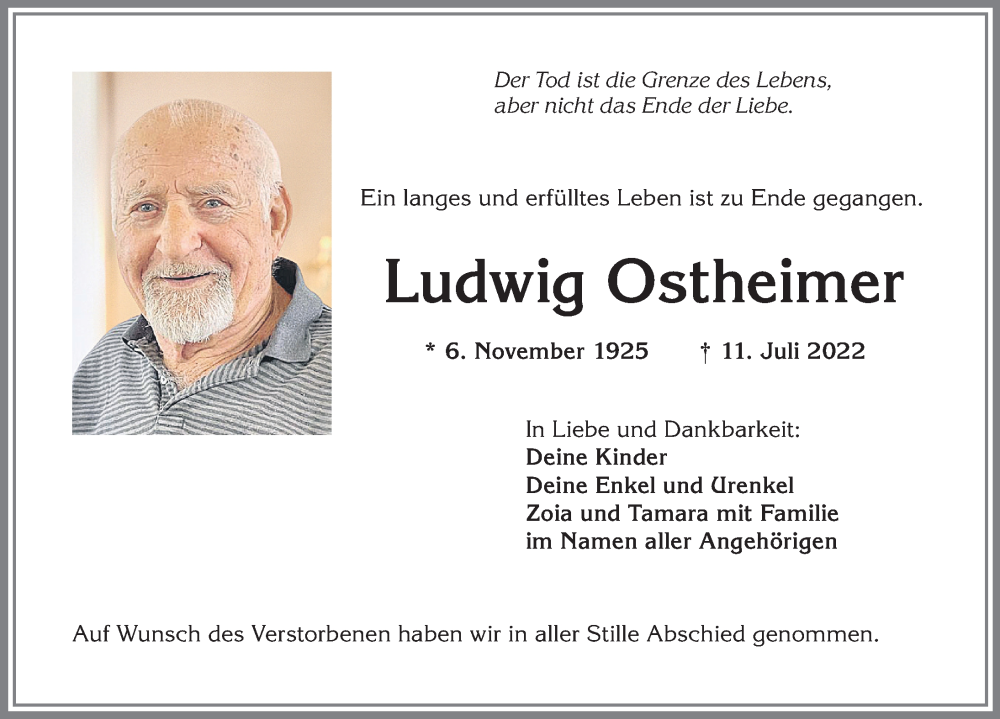 Der Tod ist die Grenze des Lebens,
aber nicht das Ende der Liebe.

Ein langes und erfülltes Leben ist zu Ende gegangen.

Ludwig Ostheimer

* 6. November 1925 † 11. Juli 2022

In Liebe und Dankbarkeit:
Deine Kinder
Deine Enkel und Urenkel
Zoia und Tamara mit Familie
im Namen aller Angehörigen

Auf Wunsch des Verstorbenen haben wir in aller Stille Abschied genommen.